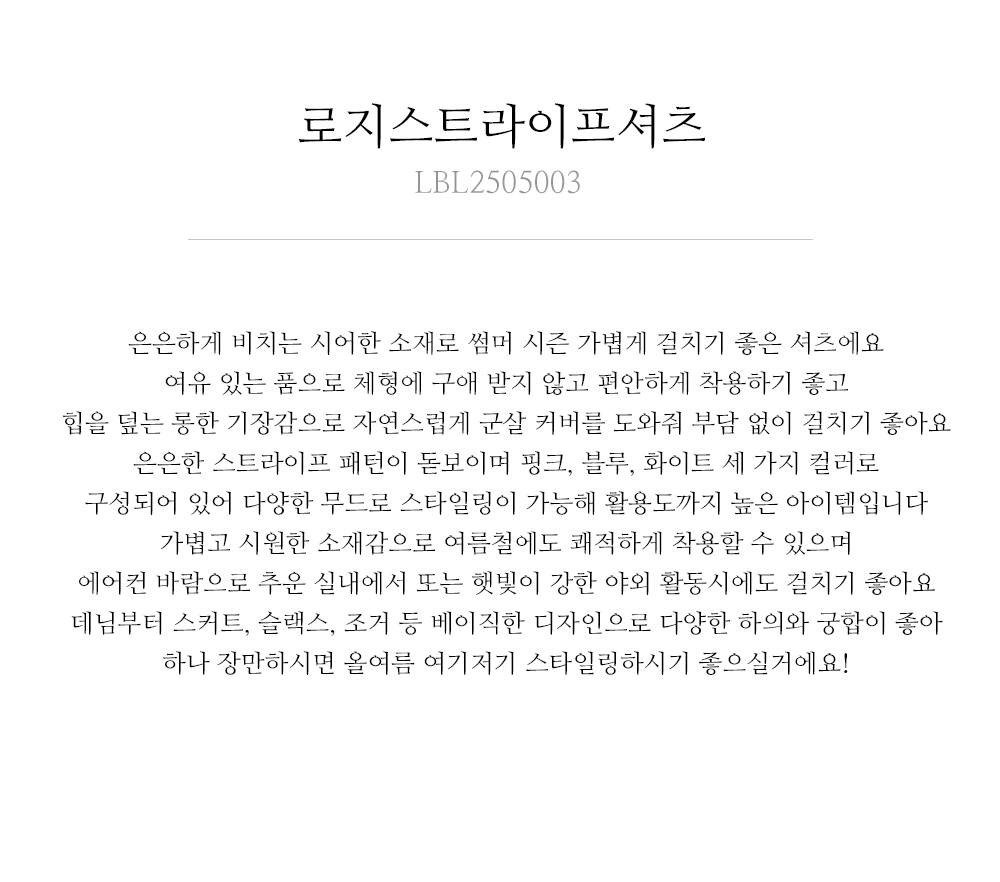 로지스트라이프셔츠

LBL2505003

은은하게 비치는 시어한 소재로 썸머 시즌 가볍게 걸치기 좋은 셔츠에요
여유 있는 품으로 체형에 구애 받지 않고 편안하게 착용하기 좋고
힙을 덮는 롱한 기장감으로 자연스럽게 군살 커버를 도와줘 부담 없이 걸치기 좋아요
은은한 스트라이프 패턴이 돋보이며 핑크, 블루, 화이트 세 가지 컬러로
구성되어 있어 다양한 무드로 스타일링이 가능해 활용도까지 높은 아이템입니다
가볍고 시원한 소재감으로 여름철에도 쾌적하게 착용할 수 있으며
에어컨 바람으로 추운 실내에서 또는 햇빛이 강한 야외 활동시에도 걸치기 좋아요
데님부터 스커트, 슬랙스, 조거 등 베이직한 디자인으로 다양한 하의와 궁합이 좋아
하나 장만하시면 올여름 여기저기 스타일링하시기 좋으실거에요!